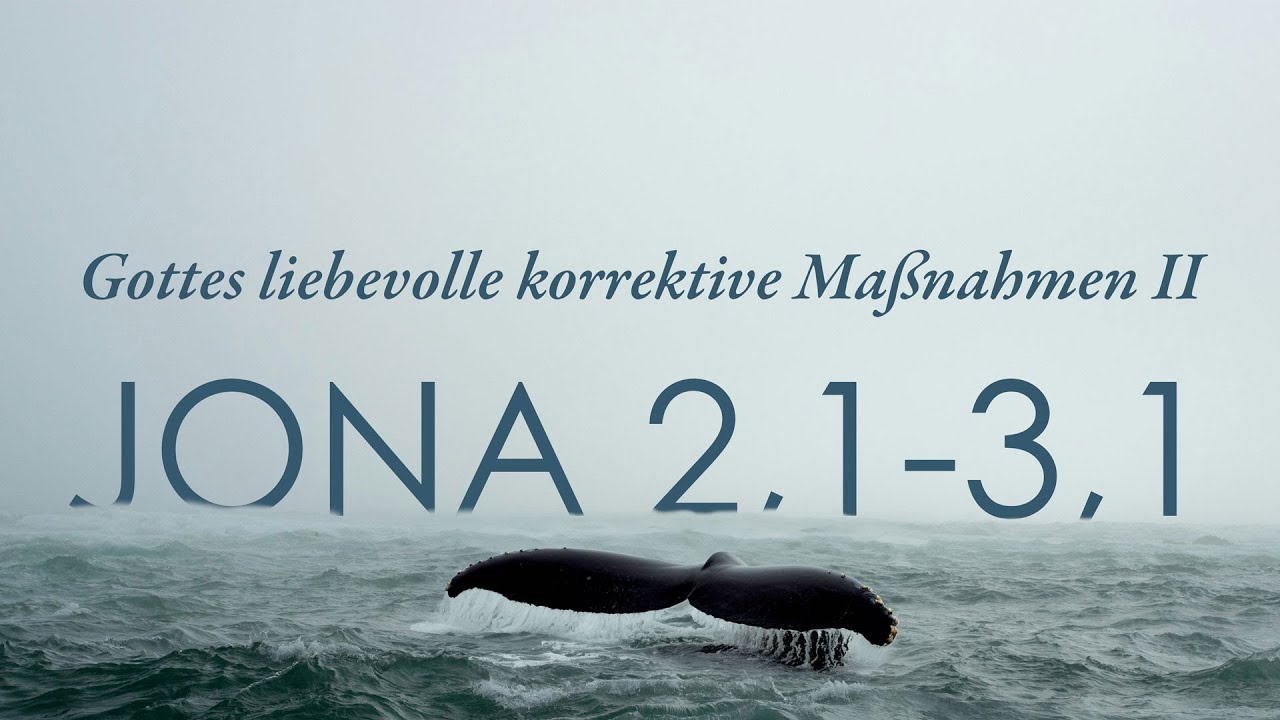 Gottes liebevolle korrektive Maßnahmen II

JONA 2,1-3,1